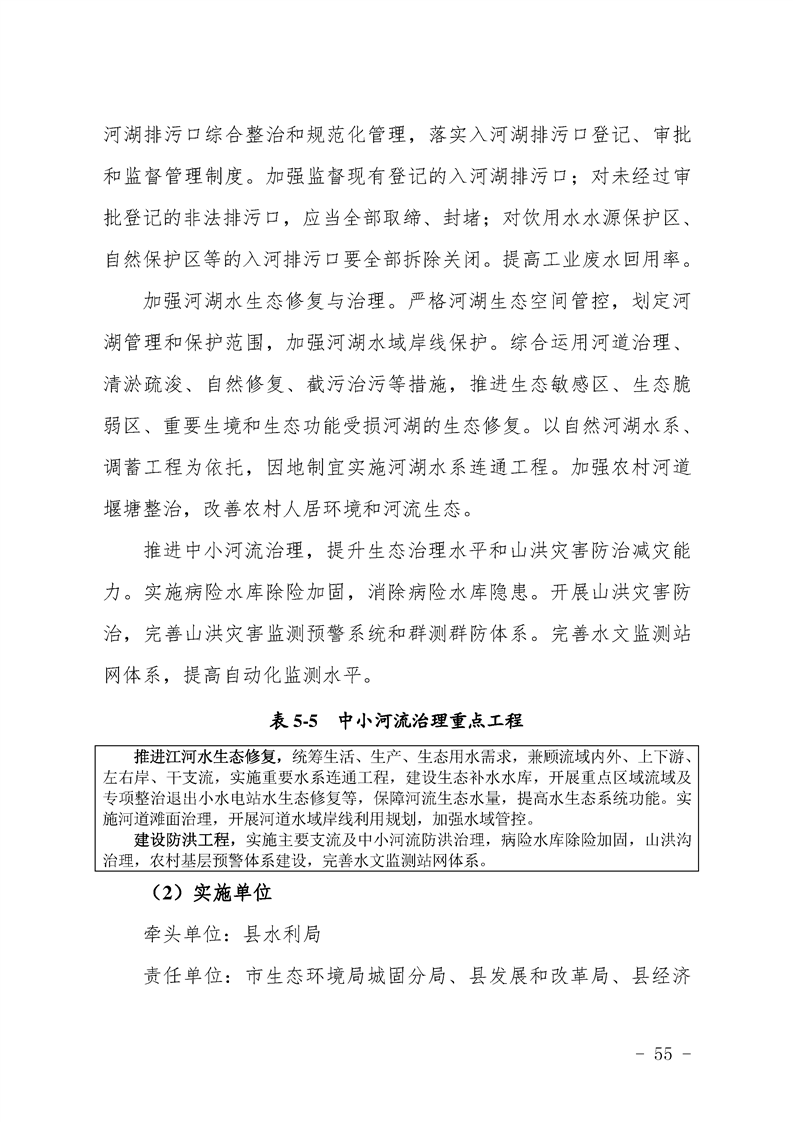 河湖排污口综合整治和规范化管理，落实入河湖排污口登记、审批和监督管理制度。加强监督现有登记的入河湖排污口；对未经过审批登记的非法排污口，应当全部取缔、封堵；对饮用水水源保护区、自然保护区等的入河排污口要全部拆除关闭。提高工业废水回用率。

加强河湖水生态修复与治理。严格河湖生态空间管控，划定河湖管理和保护范围，加强河湖水域岸线保护。综合运用河道治理、清淤疏浚、自然修复、截污治污等措施，推进生态敏感区、生态脆弱区、重要生境和生态功能受损河湖的生态修复。以自然河湖水系、调蓄工程为依托，因地制宜实施河湖水系连通工程。加强农村河道堰塘整治，改善农村人居环境和河流生态。

推进中小河流治理，提升生态治理水平和山洪灾害防治减灾能力。实施病险水库除险加固，消除病险水库隐患。开展山洪灾害防治，完善山洪灾害监测预警系统和群测群防体系。完善水文监测站网体系，提高自动化监测水平。

表 5-5　中小河流治理重点工程

推进江河水生态修复，统筹生活、生产、生态用水需求，兼顾流域内外、上下游、左右岸、干支流，实施重要水系连通工程，建设生态补水水库，开展重点区域流域及专项整治退出小水电站水生态修复等，保障河流生态水量，提高水生态系统功能。实施河道滩面治理，开展河道水域岸线利用规划，加强水域管控。
建设防洪工程，实施主要支流及中小河流防洪治理，病险水库除险加固，山洪沟治理，农村基层预警体系建设，完善水文监测站网体系。

（2）实施单位

牵头单位：县水利局

责任单位：市生态环境局城固分局、县发展和改革局、县经济

- 55 -